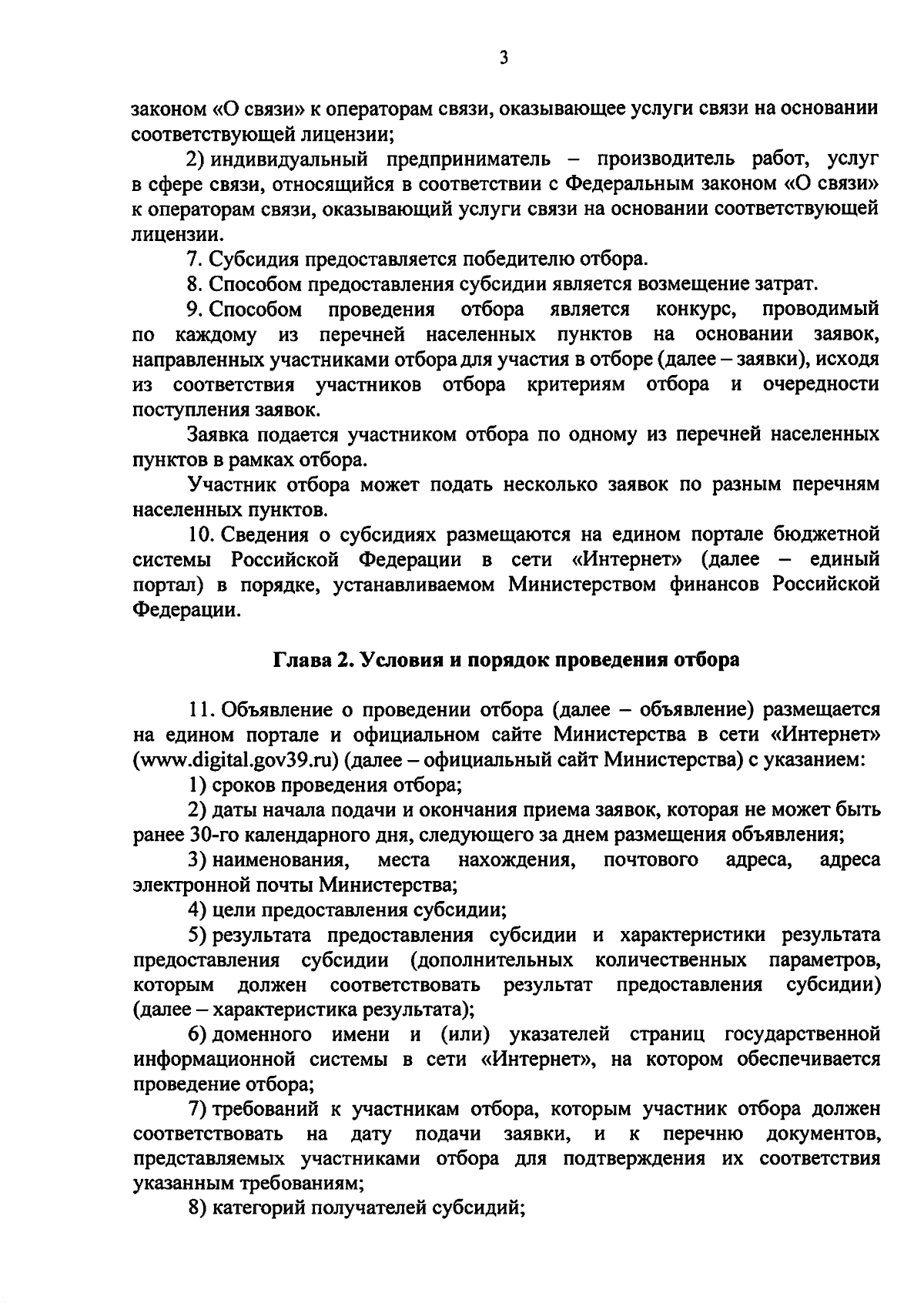 3

законом «О связи» к операторам связи, оказывающее услуги связи на основании соответствующей лицензии;

2) индивидуальный предприниматель – производитель работ, услуг в сфере связи, относящийся в соответствии с Федеральным законом «О связи» к операторам связи, оказывающий услуги связи на основании соответствующей лицензии.

7. Субсидия предоставляется победителю отбора.

8. Способом предоставления субсидии является возмещение затрат.

9. Способом проведения отбора является конкурс, проводимый по каждому из перечней населенных пунктов на основании заявок, направленных участниками отбора для участия в отборе (далее – заявки), исходя из соответствия участников отбора критериям отбора и очередности поступления заявок.

Заявка подается участником отбора по одному из перечней населенных пунктов в рамках отбора.

Участник отбора может подать несколько заявок по разным перечням населенных пунктов.

10. Сведения о субсидиях размещаются на едином портале бюджетной системы Российской Федерации в сети «Интернет» (далее – единый портал) в порядке, устанавливаемом Министерством финансов Российской Федерации.

Глава 2. Условия и порядок проведения отбора

11. Объявление о проведении отбора (далее – объявление) размещается на едином портале и официальном сайте Министерства в сети «Интернет» (www.digital.gov39.ru) (далее – официальный сайт Министерства) с указанием:

1) сроков проведения отбора;

2) даты начала подачи и окончания приема заявок, которая не может быть ранее 30-го календарного дня, следующего за днем размещения объявления;

3) наименования, места нахождения, почтового адреса, адреса электронной почты Министерства;

4) цели предоставления субсидии;

5) результата предоставления субсидии и характеристики результата предоставления субсидии (дополнительных количественных параметров, которым должен соответствовать результат предоставления субсидии) (далее – характеристика результата);

6) доменного имени и (или) указателей страниц государственной информационной системы в сети «Интернет», на котором обеспечивается проведение отбора;

7) требований к участникам отбора, которым участник отбора должен соответствовать на дату подачи заявки, и к перечню документов, представляемых участниками отбора для подтверждения их соответствия указанным требованиям;

8) категорий получателей субсидий;